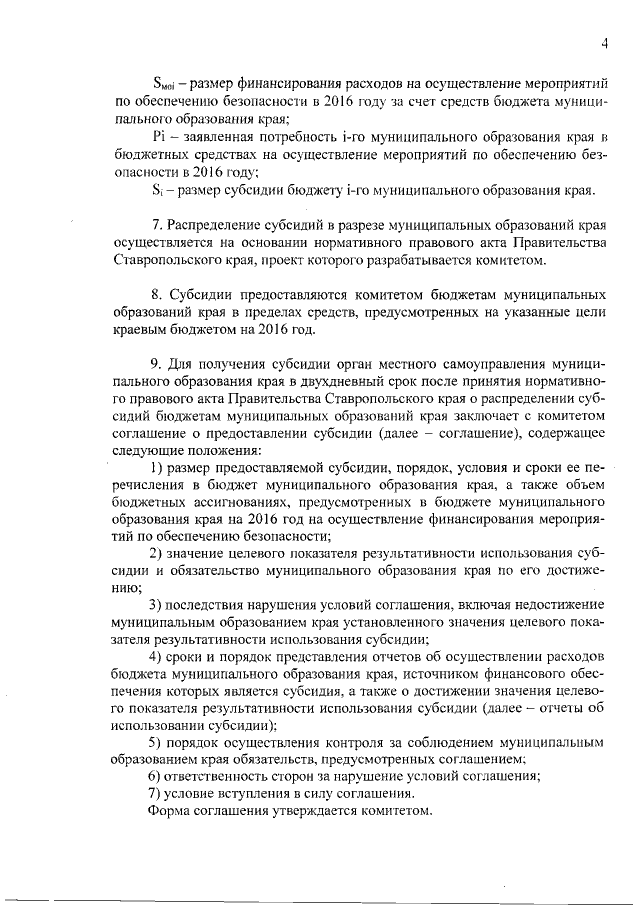 4

$S_{моi}$ – размер финансирования расходов на осуществление мероприятий по обеспечению безопасности в 2016 году за счет средств бюджета муниципального образования края;

Pi – заявленная потребность i-го муниципального образования края в бюджетных средствах на осуществление мероприятий по обеспечению безопасности в 2016 году;

$S_i$ – размер субсидии бюджету i-го муниципального образования края.

7. Распределение субсидий в разрезе муниципальных образований края осуществляется на основании нормативного правового акта Правительства Ставропольского края, проект которого разрабатывается комитетом.

8. Субсидии предоставляются комитетом бюджетам муниципальных образований края в пределах средств, предусмотренных на указанные цели краевым бюджетом на 2016 год.

9. Для получения субсидии орган местного самоуправления муниципального образования края в двухдневный срок после принятия нормативного правового акта Правительства Ставропольского края о распределении субсидий бюджетам муниципальных образований края заключает с комитетом соглашение о предоставлении субсидии (далее – соглашение), содержащее следующие положения:

1) размер предоставляемой субсидии, порядок, условия и сроки ее перечисления в бюджет муниципального образования края, а также объем бюджетных ассигнований, предусмотренных в бюджете муниципального образования края на 2016 год на осуществление финансирования мероприятий по обеспечению безопасности;

2) значение целевого показателя результативности использования субсидии и обязательство муниципального образования края по его достижению;

3) последствия нарушения условий соглашения, включая недостижение муниципальным образованием края установленного значения целевого показателя результативности использования субсидии;

4) сроки и порядок представления отчетов об осуществлении расходов бюджета муниципального образования края, источником финансового обеспечения которых является субсидия, а также о достижении значения целевого показателя результативности использования субсидии (далее – отчеты об использовании субсидии);

5) порядок осуществления контроля за соблюдением муниципальным образованием края обязательств, предусмотренных соглашением;

6) ответственность сторон за нарушение условий соглашения;

7) условие вступления в силу соглашения.

Форма соглашения утверждается комитетом.